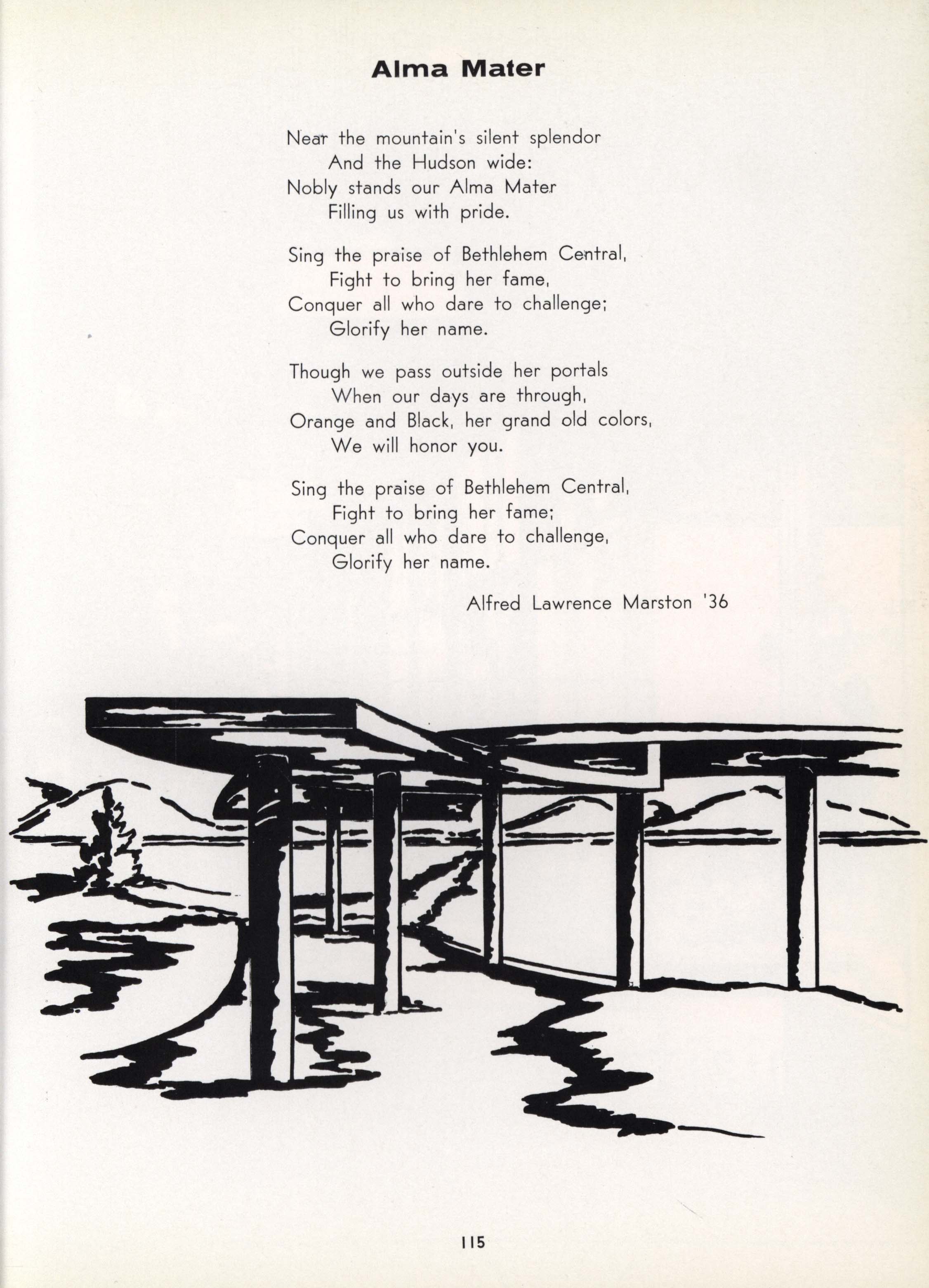 Alma Mater

Near the mountain's silent splendor
And the Hudson wide:
Nobly stands our Alma Mater
Filling us with pride.

Sing the praise of Bethlehem Central,
Fight to bring her fame,
Conquer all who dare to challenge;
Glorify her name.

Though we pass outside her portals
When our days are through,
Orange and Black, her grand old colors,
We will honor you.

Sing the praise of Bethlehem Central,
Fight to bring her fame;
Conquer all who dare to challenge,
Glorify her name.

Alfred Lawrence Marston '36

115